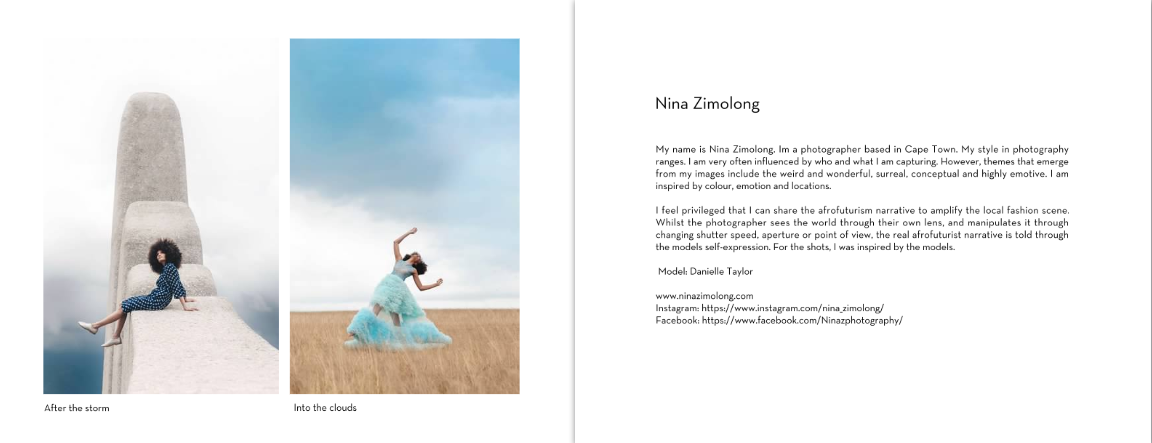 After the storm

Into the clouds

Nina Zimolong

My name is Nina Zimolong. Im a photographer based in Cape Town. My style in photography ranges. I am very often influenced by who and what I am capturing. However, themes that emerge from my images include the weird and wonderful, surreal, conceptual and highly emotive. I am inspired by colour, emotion and locations.

I feel privileged that I can share the afrofuturism narrative to amplify the local fashion scene. Whilst the photographer sees the world through their own lens, and manipulates it through changing shutter speed, aperture or point of view, the real afrofuturist narrative is told through the models self-expression. For the shots, I was inspired by the models.

Model: Danielle Taylor

www.ninazimolong.com
Instagram: https://www.instagram.com/nina_zimolong/
Facebook: https://www.facebook.com/Ninazphotography/